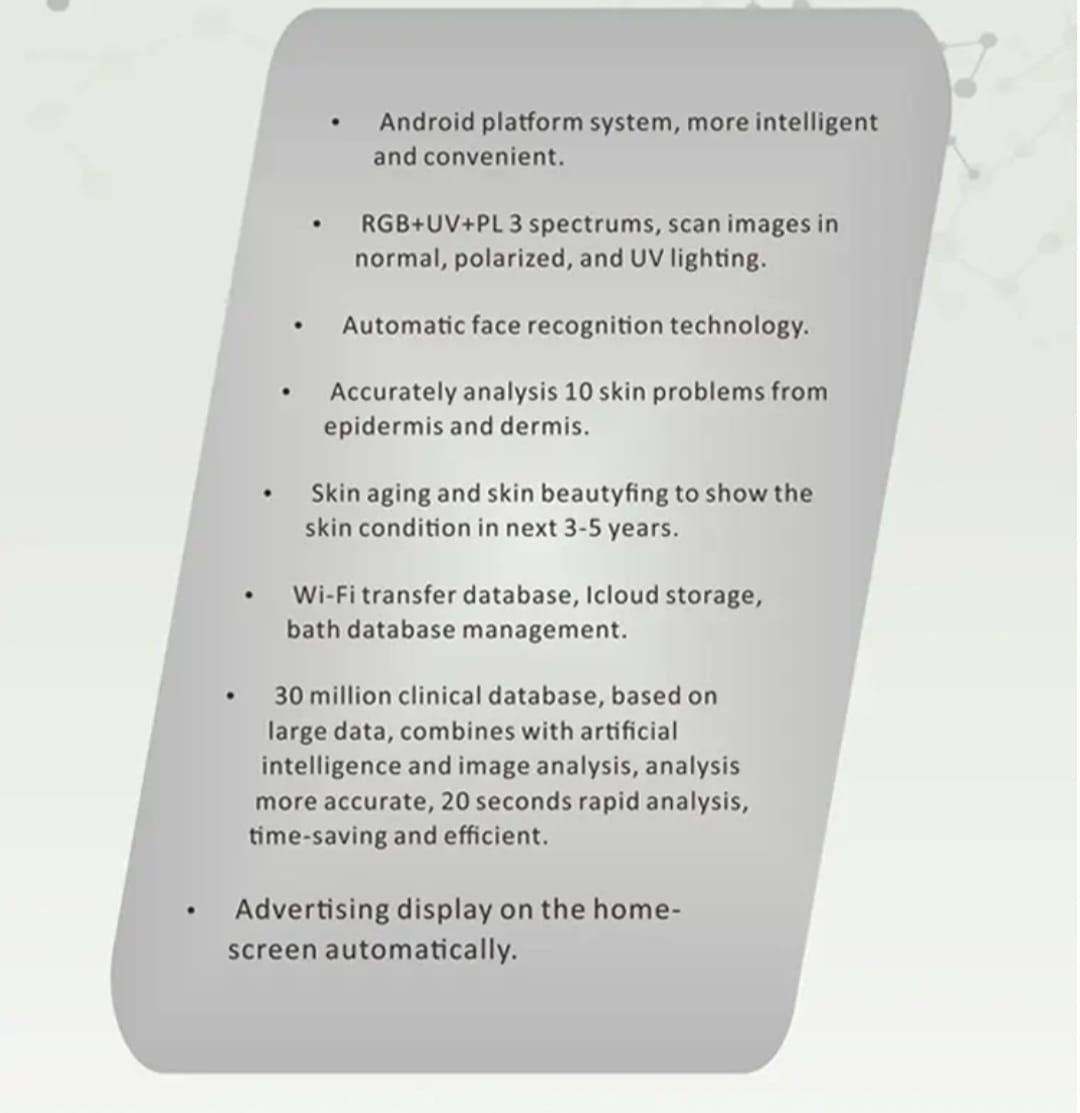 • Android platform system, more intelligent and convenient.

• RGB+UV+PL 3 spectrums, scan images in normal, polarized, and UV lighting.

• Automatic face recognition technology.

• Accurately analysis 10 skin problems from epidermis and dermis.

• Skin aging and skin beautyfing to show the skin condition in next 3-5 years.

• Wi-Fi transfer database, Icloud storage, bath database management.

• 30 million clinical database, based on large data, combines with artificial intelligence and image analysis, analysis more accurate, 20 seconds rapid analysis, time-saving and efficient.

• Advertising display on the home-screen automatically.